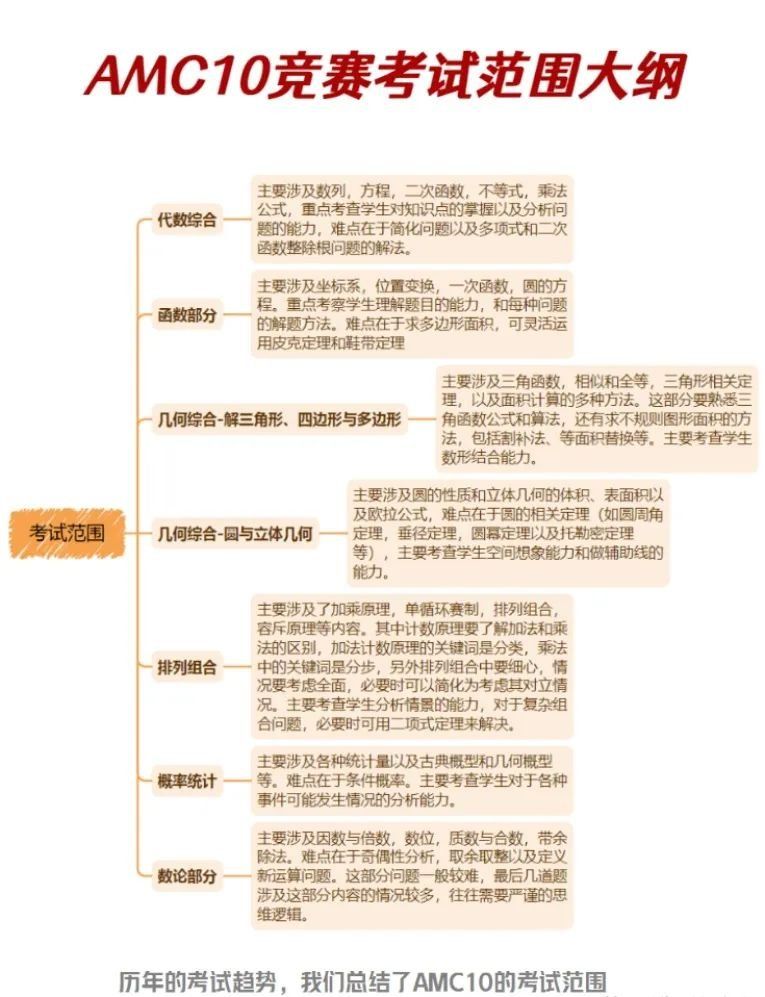 AMC10竞赛考试范围大纲

考试范围

代数综合

主要涉及数列，方程，二次函数，不等式，乘法公式，重点考查学生对知识点的掌握以及分析问题的能力，难点在于简化问题以及多项式和二次函数整除根问题的解法。

函数部分

主要涉及坐标系，位置变换，一次函数，圆的方程。重点考察学生理解题目的能力，和每种问题的解题方法。难点在于求多边形面积，可灵活运用皮克定理和鞋带定理

几何综合-解三角形、四边形与多边形

主要涉及三角函数，相似和全等，三角形相关定理，以及面积计算的多种方法。这部分要熟悉三角函数公式和算法，还有求不规则图形面积的方法，包括割补法、等面积替换等。主要考查学生数形结合能力。

几何综合-圆与立体几何

主要涉及圆的性质和立体几何的体积、表面积以及欧拉公式，难点在于圆的相关定理（如圆周角定理，垂径定理，圆幂定理以及托勒密定理等），主要考查学生空间想象能力和做辅助线的能力。

排列组合

主要涉及了加乘原理，单循环赛制，排列组合，容斥原理等内容。其中计数原理要了解加法和乘法的区别，加法计数原理的关键词是分类，乘法中的关键词是分步，另外排列组合中要细心，情况要考虑全面，必要时可以简化为考虑其对立情况。主要考查学生分析情景的能力，对于复杂组合问题，必要时可用二项式定理来解决。

概率统计

主要涉及各种统计量以及古典概型和几何概型等。难点在于条件概率。主要考查学生对于各种事件可能发生情况的分析能力。

数论部分

主要涉及因数与倍数，数位，质数与合数，带余除法。难点在于奇偶性分析，取余取整以及定义新运算问题。这部分问题一般较难，最后几道题涉及这部分内容的情况较多，往往需要严谨的思维逻辑。

历年的考试趋势，我们总结了AMC10的考试范围